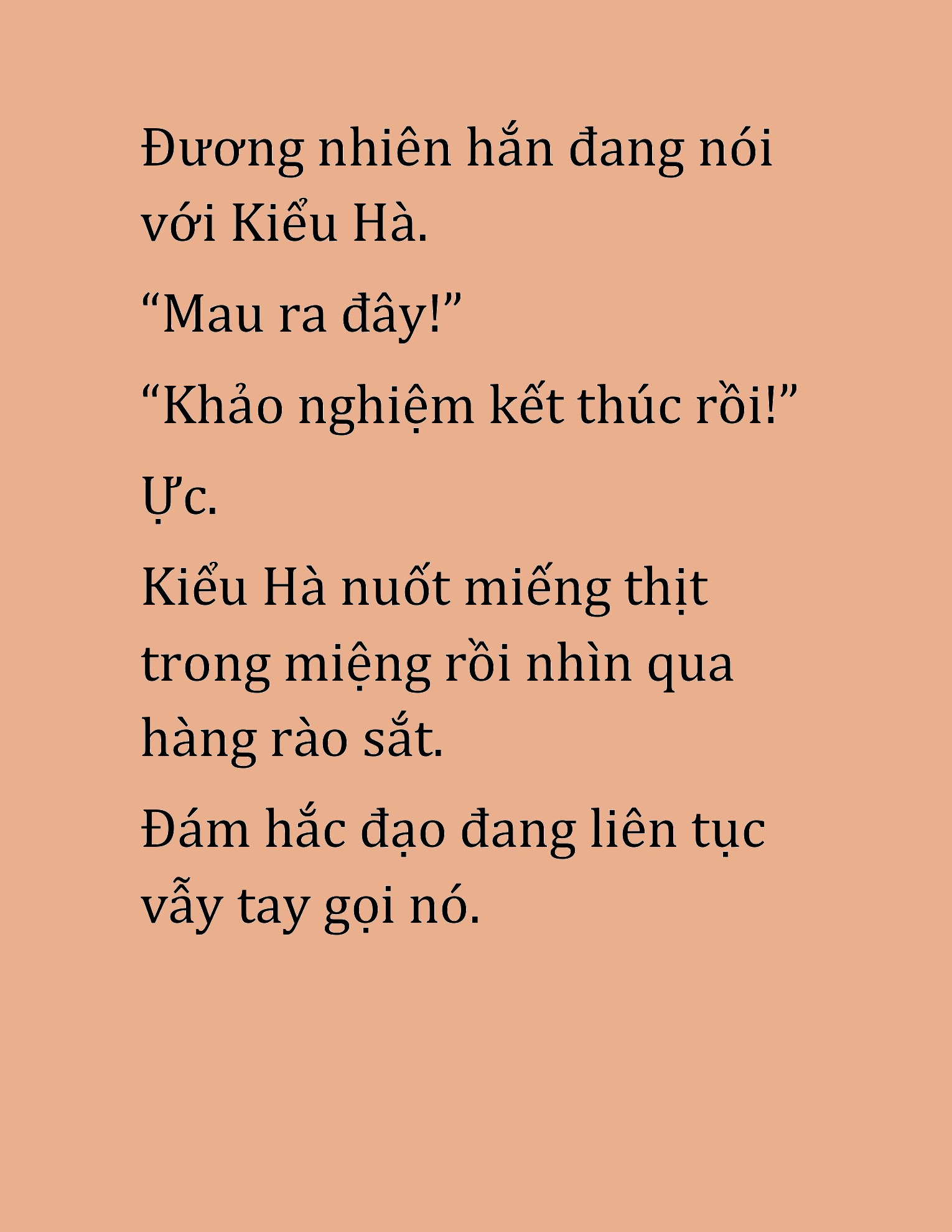 Đương nhiên hắn đang nói với Kiểu Hà.

“Mau ra đây!”

“Khảo nghiệm kết thúc rồi!”

Ực.

Kiểu Hà nuốt miếng thịt trong miệng rồi nhìn qua hàng rào sắt.

Đám hắc đạo đang liên tục vẫy tay gọi nó.